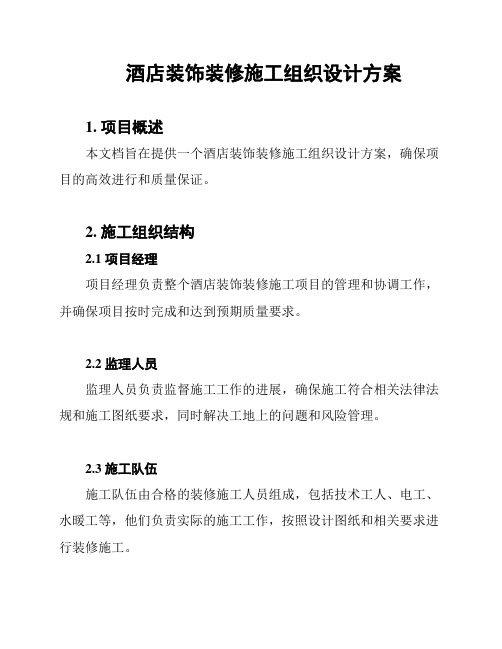 酒店装饰装修施工组织设计方案

1. 项目概述

本文档旨在提供一个酒店装饰装修施工组织设计方案，确保项目的高效进行和质量保证。

2. 施工组织结构

2.1 项目经理

项目经理负责整个酒店装饰装修施工项目的管理和协调工作，并确保项目按时完成和达到预期质量要求。

2.2 监理人员

监理人员负责监督施工工作的进展，确保施工符合相关法律法规和施工图纸要求，同时解决工地上的问题和风险管理。

2.3 施工队伍

施工队伍由合格的装修施工人员组成，包括技术工人、电工、水暖工等，他们负责实际的施工工作，按照设计图纸和相关要求进行装修施工。